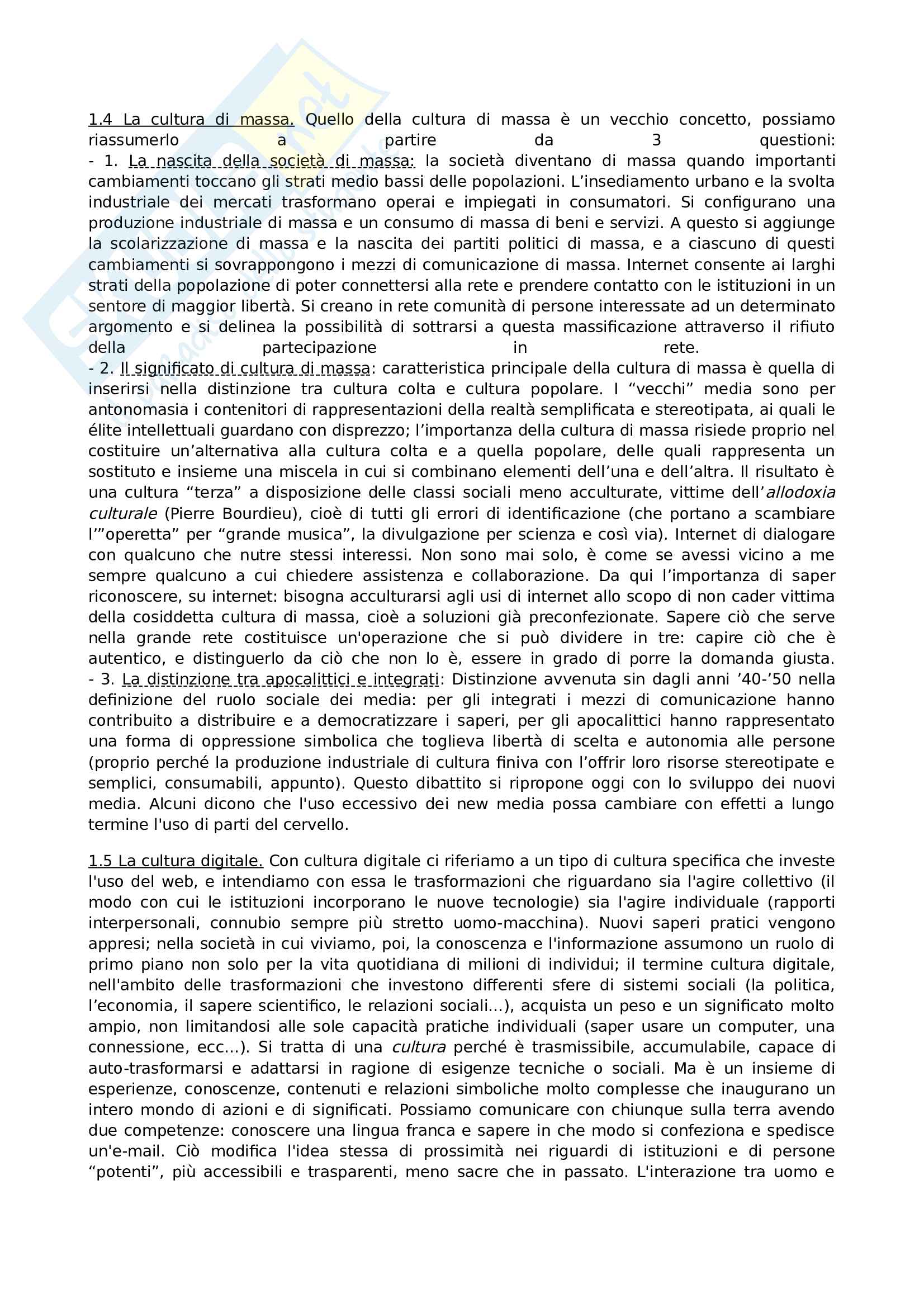 1.4 La cultura di massa. Quello della cultura di massa è un vecchio concetto, possiamo riassumerlo a partire da 3 questioni:
- 1. La nascita della società di massa: la società diventano di massa quando importanti cambiamenti toccano gli strati medio bassi delle popolazioni. L'insediamento urbano e la svolta industriale dei mercati trasformano operai e impiegati in consumatori. Si configurano una produzione industriale di massa e un consumo di massa di beni e servizi. A questo si aggiunge la scolarizzazione di massa e la nascita dei partiti politici di massa, e a ciascuno di questi cambiamenti si sovrappongono i mezzi di comunicazione di massa. Internet consente ai larghi strati della popolazione di poter connettersi alla rete e prendere contatto con le istituzioni in un sentore di maggior libertà. Si creano in rete comunità di persone interessate ad un determinato argomento e si delinea la possibilità di sottrarsi a questa massificazione attraverso il rifiuto della partecipazione in rete.
- 2. Il significato di cultura di massa: caratteristica principale della cultura di massa è quella di inserirsi nella distinzione tra cultura colta e cultura popolare. I "vecchi" media sono per antonomasia i contenitori di rappresentazioni della realtà semplificata e stereotipata, ai quali le élite intellettuali guardano con disprezzo; l'importanza della cultura di massa risiede proprio nel costituire un'alternativa alla cultura colta e a quella popolare, delle quali rappresenta un sostituto e insieme una miscela in cui si combinano elementi dell'una e dell'altra. Il risultato è una cultura "terza" a disposizione delle classi sociali meno acculturate, vittime dell'allodoxia culturale (Pierre Bourdieu), cioè di tutti gli errori di identificazione (che portano a scambiare l'"operetta" per "grande musica", la divulgazione per scienza e così via). Internet di dialogare con qualcuno che nutre stessi interessi. Non sono mai solo, è come se avessi vicino a me sempre qualcuno a cui chiedere assistenza e collaborazione. Da qui l'importanza di saper riconoscere, su internet: bisogna acculturarsi agli usi di internet allo scopo di non cader vittima della cosiddetta cultura di massa, cioè a soluzioni già preconfezionate. Sapere ciò che serve nella grande rete costituisce un'operazione che si può dividere in tre: capire ciò che è autentico, e distinguerlo da ciò che non lo è, essere in grado di porre la domanda giusta.
- 3. La distinzione tra apocalittici e integrati: Distinzione avvenuta sin dagli anni '40-'50 nella definizione del ruolo sociale dei media: per gli integrati i mezzi di comunicazione hanno contribuito a distribuire e a democratizzare i saperi, per gli apocalittici hanno rappresentato una forma di oppressione simbolica che toglieva libertà di scelta e autonomia alle persone (proprio perché la produzione industriale di cultura finiva con l'offrir loro risorse stereotipate e semplici, consumabili, appunto). Questo dibattito si ripropone oggi con lo sviluppo dei nuovi media. Alcuni dicono che l'uso eccessivo dei new media possa cambiare con effetti a lungo termine l'uso di parti del cervello.

1.5 La cultura digitale. Con cultura digitale ci riferiamo a un tipo di cultura specifica che investe l'uso del web, e intendiamo con essa le trasformazioni che riguardano sia l'agire collettivo (il modo con cui le istituzioni incorporano le nuove tecnologie) sia l'agire individuale (rapporti interpersonali, connubio sempre più stretto uomo-macchina). Nuovi saperi pratici vengono appresi; nella società in cui viviamo, poi, la conoscenza e l'informazione assumono un ruolo di primo piano non solo per la vita quotidiana di milioni di individui; il termine cultura digitale, nell'ambito delle trasformazioni che investono differenti sfere di sistemi sociali (la politica, l'economia, il sapere scientifico, le relazioni sociali...), acquista un peso e un significato molto ampio, non limitandosi alle sole capacità pratiche individuali (saper usare un computer, una connessione, ecc...). Si tratta di una cultura perché è trasmissibile, accumulabile, capace di auto-trasformarsi e adattarsi in ragione di esigenze tecniche o sociali. Ma è un insieme di esperienze, conoscenze, contenuti e relazioni simboliche molto complesse che inaugurano un intero mondo di azioni e di significati. Possiamo comunicare con chiunque sulla terra avendo due competenze: conoscere una lingua franca e sapere in che modo si confeziona e spedisce un'e-mail. Ciò modifica l'idea stessa di prossimità nei riguardi di istituzioni e di persone "potenti", più accessibili e trasparenti, meno sacre che in passato. L'interazione tra uomo e